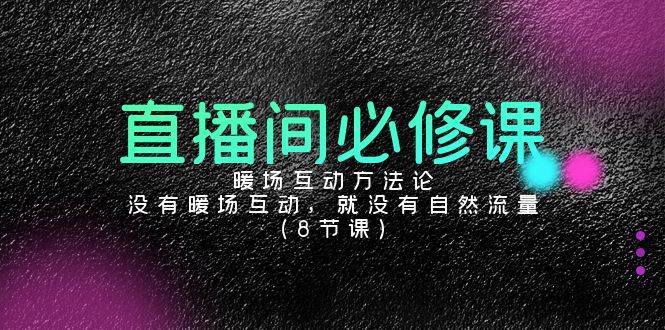 直播间必修课

暖场互动方法论
没有暖场互动，就没有自然流量
（8节课）